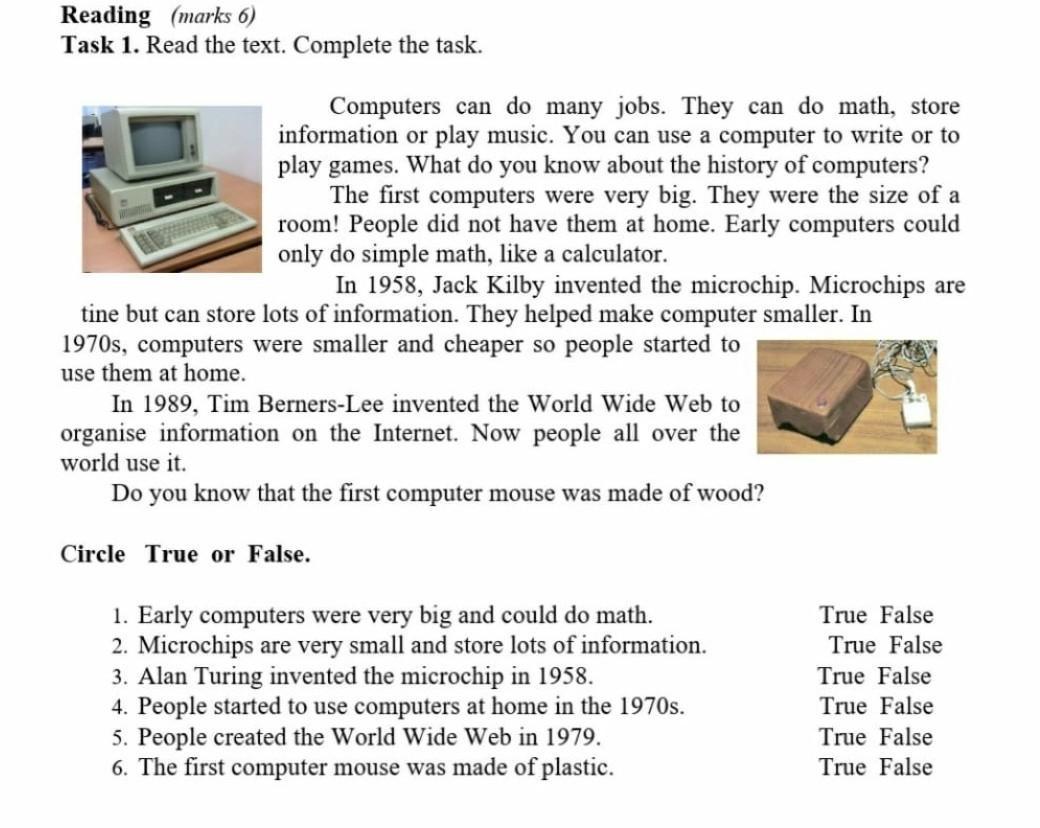 Reading (marks 6)
Task 1. Read the text. Complete the task.

Computers can do many jobs. They can do math, store information or play music. You can use a computer to write or to play games. What do you know about the history of computers?

The first computers were very big. They were the size of a room! People did not have them at home. Early computers could only do simple math, like a calculator.

In 1958, Jack Kilby invented the microchip. Microchips are tine but can store lots of information. They helped make computer smaller. In 1970s, computers were smaller and cheaper so people started to use them at home.

In 1989, Tim Berners-Lee invented the World Wide Web to organise information on the Internet. Now people all over the world use it.

Do you know that the first computer mouse was made of wood?

Circle True or False.

1. Early computers were very big and could do math. True False
2. Microchips are very small and store lots of information. True False
3. Alan Turing invented the microchip in 1958. True False
4. People started to use computers at home in the 1970s. True False
5. People created the World Wide Web in 1979. True False
6. The first computer mouse was made of plastic. True False